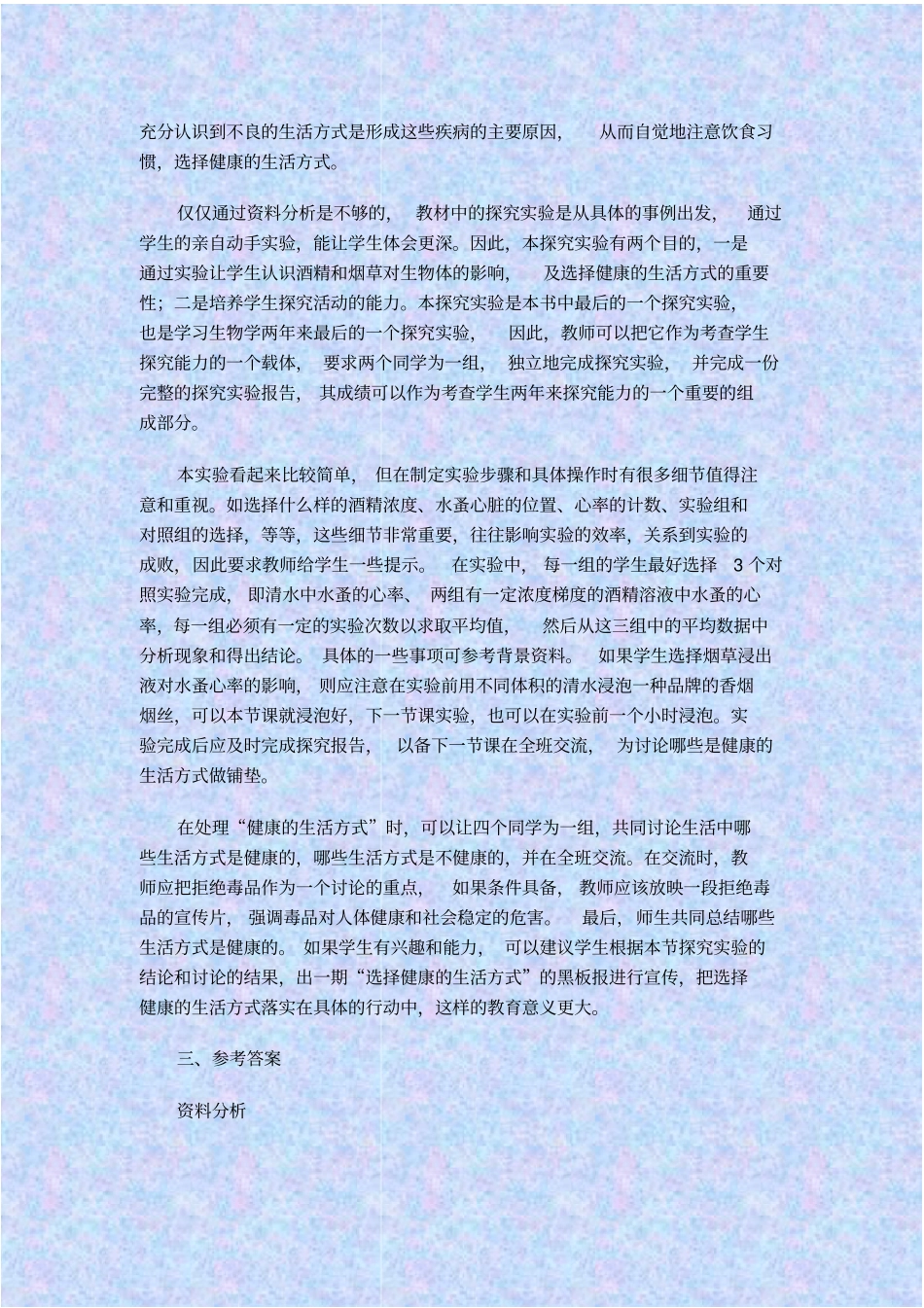 充分认识到不良的生活方式是形成这些疾病的主要原因，从而自觉地注意饮食习惯，选择健康的生活方式。

仅仅通过资料分析是不够的，教材中的探究实验是从具体的事例出发，通过学生的亲自动手实验，能让学生体会更深。因此，本探究实验有两个目的，一是通过实验让学生认识酒精和烟草对生物体的影响，及选择健康的生活方式的重要性；二是培养学生探究活动的能力。本探究实验是本书中最后的一个探究实验，也是学习生物学两年来最后的一个探究实验，因此，教师可以把它作为考查学生探究能力的一个载体，要求两个同学为一组，独立地完成探究实验，并完成一份完整的探究实验报告，其成绩可以作为考查学生两年来探究能力的一个重要的组成部分。

本实验看起来比较简单，但在制定实验步骤和具体操作时有很多细节值得注意和重视。如选择什么样的酒精浓度、水蚤心脏的位置、心率的计数、实验组和对照组的选择，等等，这些细节非常重要，往往影响实验的效率，关系到实验的成败，因此要求教师给学生一些提示。在实验中，每一组的学生最好选择 3 个对照实验完成，即清水中水蚤的心率、两组有一定浓度梯度的酒精溶液中水蚤的心率，每一组必须有一定的实验次数以求取平均值，然后从这三组中的平均数据中分析现象和得出结论。具体的一些事项可参考背景资料。如果学生选择烟草浸出液对水蚤心率的影响，则应注意在实验前用不同体积的清水浸泡一种品牌的香烟烟丝，可以本节课就浸泡好，下一节课实验，也可以在实验前一个小时浸泡。实验完成后应及时完成探究报告，以备下一节课在全班交流，为讨论哪些是健康的生活方式做铺垫。

在处理“健康的生活方式”时，可以让四个同学为一组，共同讨论生活中哪些生活方式是健康的，哪些生活方式是不健康的，并在全班交流。在交流时，教师应把拒绝毒品作为一个讨论的重点，如果条件具备，教师应该放映一段拒绝毒品的宣传片，强调毒品对人体健康和社会稳定的危害。最后，师生共同总结哪些生活方式是健康的。如果学生有兴趣和能力，可以建议学生根据本节探究实验的结论和讨论的结果，出一期“选择健康的生活方式”的黑板报进行宣传，把选择健康的生活方式落实在具体的行动中，这样的教育意义更大。

三、参考答案

资料分析